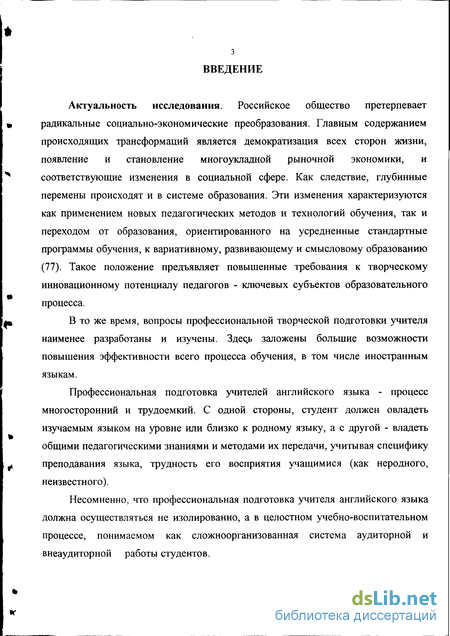 3

ВВЕДЕНИЕ

Актуальность исследования. Российское общество претерпевает радикальные социально-экономические преобразования. Главным содержанием происходящих трансформаций является демократизация всех сторон жизни, появление и становление многоукладной рыночной экономики, и соответствующие изменения в социальной сфере. Как следствие, глубинные перемены происходят и в системе образования. Эти изменения характеризуются как применением новых педагогических методов и технологий обучения, так и переходом от образования, ориентированного на усредненные стандартные программы обучения, к вариативному, развивающему и смысловому образованию (77). Такое положение предъявляет повышенные требования к творческому инновационному потенциалу педагогов - ключевых субъектов образовательного процесса.

В то же время, вопросы профессиональной творческой подготовки учителя наименее разработаны и изучены. Здесь заложены большие возможности повышения эффективности всего процесса обучения, в том числе иностранным языкам.

Профессиональная подготовка учителей английского языка - процесс многосторонний и трудоемкий. С одной стороны, студент должен овладеть изучаемым языком на уровне или близко к родному языку, а с другой - владеть общими педагогическими знаниями и методами их передачи, учитывая специфику преподавания языка, трудность его восприятия учащимися (как неродного, неизвестного).

Несомненно, что профессиональная подготовка учителя английского языка должна осуществляться не изолированно, а в целостном учебно-воспитательном процессе, понимаемом как сложноорганизованная система аудиторной и внеаудиторной работы студентов.

dsLib.net
библиотека диссертаций